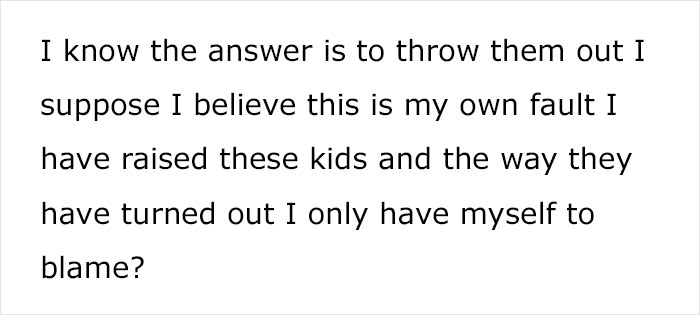 I know the answer is to throw them out I suppose I believe this is my own fault I have raised these kids and the way they have turned out I only have myself to blame?